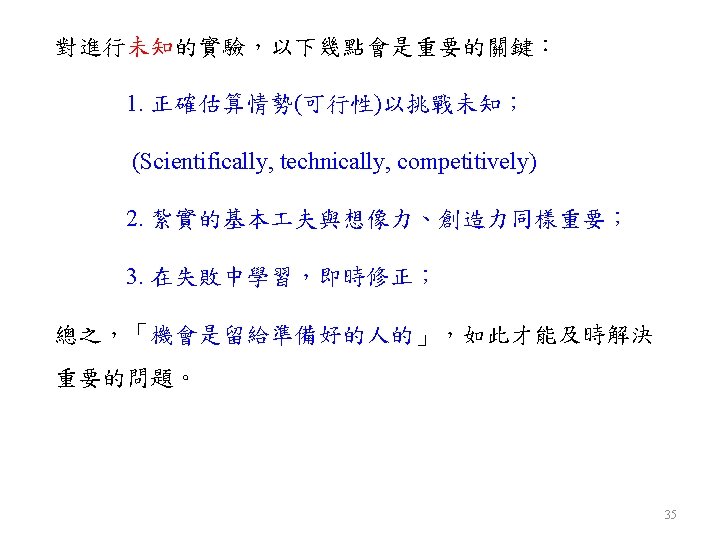 對進行未知的實驗，以下幾點會是重要的關鍵：

1. 正確估算情勢(可行性)以挑戰未知；

(Scientifically, technically, competitively)

2. 紮實的基本工夫與想像力、創造力同樣重要；

3. 在失敗中學習，即時修正；

總之，「機會是留給準備好的人的」，如此才能及時解決重要的問題。

35